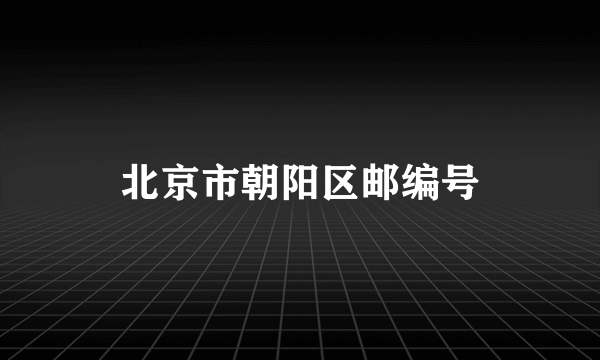 北京市朝阳区邮编号